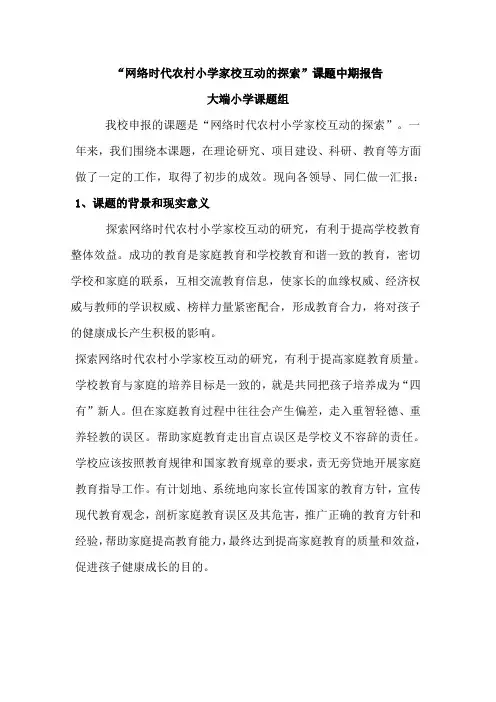 “网络时代农村小学家校互动的探索”课题中期报告

大端小学课题组

我校申报的课题是“网络时代农村小学家校互动的探索”。一年来，我们围绕本课题，在理论研究、项目建设、科研、教育等方面做了一定的工作，取得了初步的成效。现向各领导、同仁做一汇报：

1、课题的背景和现实意义

探索网络时代农村小学家校互动的研究，有利于提高学校教育整体效益。成功的教育是家庭教育和学校教育和谐一致的教育，密切学校和家庭的联系，互相交流教育信息，使家长的血缘权威、经济权威与教师的学识权威、榜样力量紧密配合，形成教育合力，将对孩子的健康成长产生积极的影响。

探索网络时代农村小学家校互动的研究，有利于提高家庭教育质量。学校教育与家庭的培养目标是一致的，就是共同把孩子培养成为“四有”新人。但在家庭教育过程中往往会产生偏差，走入重智轻德、重养轻教的误区。帮助家庭教育走出盲点误区是学校义不容辞的责任。学校应该按照教育规律和国家教育规章的要求，责无旁贷地开展家庭教育指导工作。有计划地、系统地向家长宣传国家的教育方针，宣传现代教育观念，剖析家庭教育误区及其危害，推广正确的教育方针和经验，帮助家庭提高教育能力，最终达到提高家庭教育的质量和效益，促进孩子健康成长的目的。